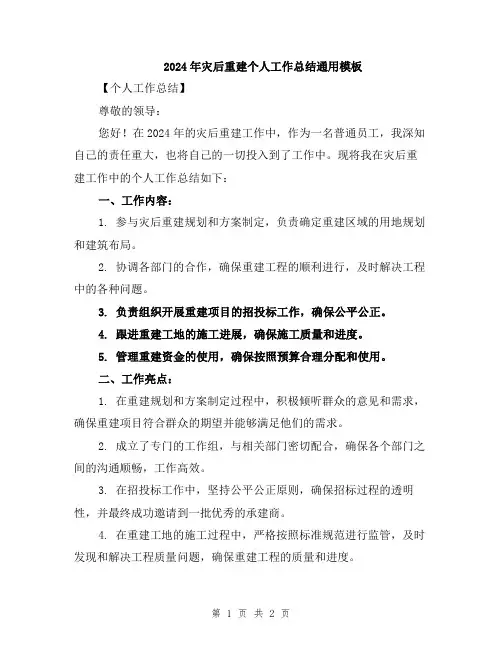 2024年灾后重建个人工作总结通用模板

【个人工作总结】

尊敬的领导：

您好！在2024年的灾后重建工作中，作为一名普通员工，我深知自己的责任重大，也将自己的一切投入到了工作中。现将我在灾后重建工作中的个人工作总结如下：

一、工作内容：

1. 参与灾后重建规划和方案制定，负责确定重建区域的用地规划和建筑布局。

2. 协调各部门的合作，确保重建工程的顺利进行，及时解决工程中的各种问题。

3. 负责组织开展重建项目的招投标工作，确保公平公正。

4. 跟进重建工地的施工进展，确保施工质量和进度。

5. 管理重建资金的使用，确保按照预算合理分配和使用。

二、工作亮点：

1. 在重建规划和方案制定过程中，积极倾听群众的意见和需求，确保重建项目符合群众的期望并能够满足他们的需求。

2. 成立了专门的工作组，与相关部门密切配合，确保各个部门之间的沟通顺畅，工作高效。

3. 在招投标工作中，坚持公平公正原则，确保招标过程的透明性，并最终成功邀请到一批优秀的承建商。

4. 在重建工地的施工过程中，严格按照标准规范进行监管，及时发现和解决工程质量问题，确保重建工程的质量和进度。

第 1 页 共 2 页